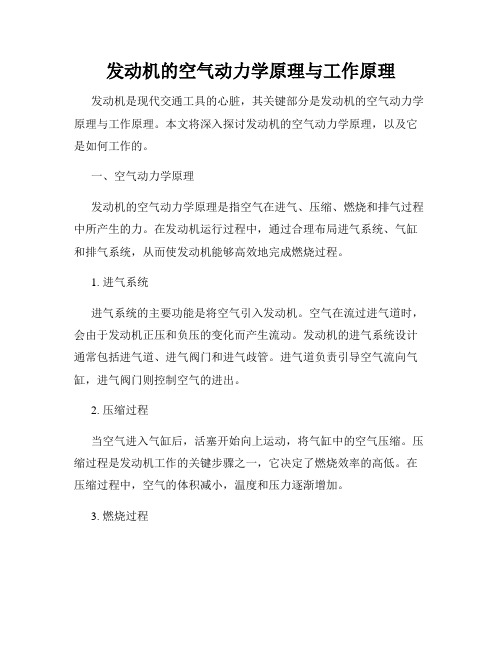 发动机的空气动力学原理与工作原理

发动机是现代交通工具的心脏，其关键部分是发动机的空气动力学原理与工作原理。本文将深入探讨发动机的空气动力学原理，以及它是如何工作的。

一、空气动力学原理

发动机的空气动力学原理是指空气在进气、压缩、燃烧和排气过程中所产生的力。在发动机运行过程中，通过合理布局进气系统、气缸和排气系统，从而使发动机能够高效地完成燃烧过程。

1. 进气系统

进气系统的主要功能是将空气引入发动机。空气在流过进气道时，会由于发动机正压和负压的变化而产生流动。发动机的进气系统设计通常包括进气道、进气阀门和进气歧管。进气道负责引导空气流向气缸，进气阀门则控制空气的进出。

2. 压缩过程

当空气进入气缸后，活塞开始向上运动，将气缸中的空气压缩。压缩过程是发动机工作的关键步骤之一，它决定了燃烧效率的高低。在压缩过程中，空气的体积减小，温度和压力逐渐增加。

3. 燃烧过程